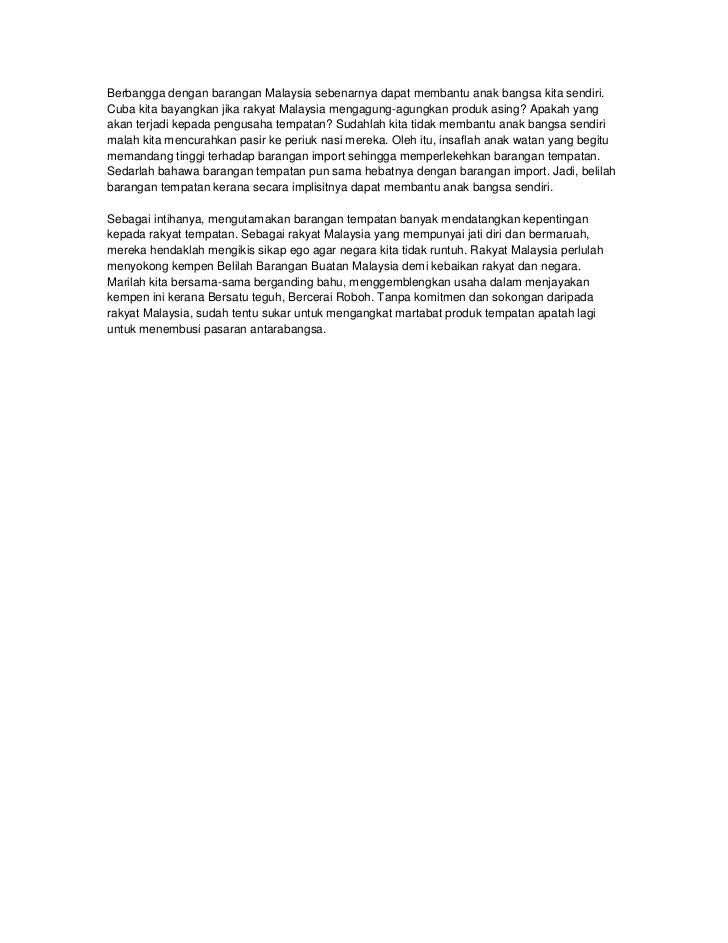 Berbangga dengan barangan Malaysia sebenarnya dapat membantu anak bangsa kita sendiri. Cuba kita bayangkan jika rakyat Malaysia mengagung-agungkan produk asing? Apakah yang akan terjadi kepada pengusaha tempatan? Sudahlah kita tidak membantu anak bangsa sendiri malah kita mencurahkan pasir ke periuk nasi mereka. Oleh itu, insaflah anak watan yang begitu memandang tinggi terhadap barangan import sehingga memperlekehkan barangan tempatan. Sedarlah bahawa barangan tempatan pun sama hebatnya dengan barangan import. Jadi, belilah barangan tempatan kerana secara implisitnya dapat membantu anak bangsa sendiri.

Sebagai intihanya, mengutamakan barangan tempatan banyak mendatangkan kepentingan kepada rakyat tempatan. Sebagai rakyat Malaysia yang mempunyai jati diri dan bermaruah, mereka hendaklah mengikis sikap ego agar negara kita tidak runtuh. Rakyat Malaysia perlulah menyokong kempen Belilah Barangan Buatan Malaysia demi kebaikan rakyat dan negara. Marilah kita bersama-sama berganding bahu, menggemblengkan usaha dalam menjayakan kempen ini kerana Bersatu teguh, Bercerai Roboh. Tanpa komitmen dan sokongan daripada rakyat Malaysia, sudah tentu sukar untuk mengangkat martabat produk tempatan apatah lagi untuk menembusi pasaran antarabangsa.